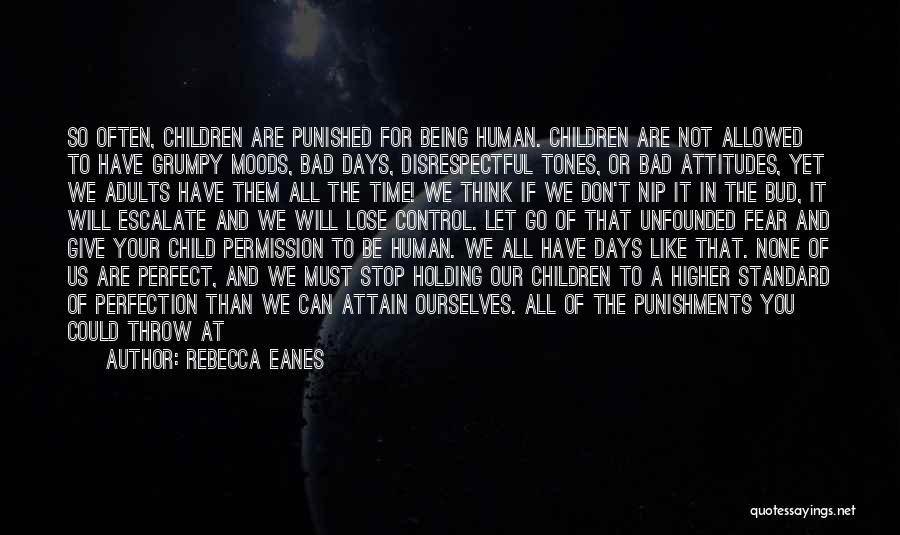 SO OFTEN, CHILDREN ARE PUNISHED FOR BEING HUMAN. CHILDREN ARE NOT ALLOWED TO HAVE GRUMPY MOODS, BAD DAYS, DISRESPECTFUL TONES, OR BAD ATTITUDES, YET WE ADULTS HAVE THEM ALL THE TIME! WE THINK IF WE DON'T NIP IT IN THE BUD, IT WILL ESCALATE AND WE WILL LOSE CONTROL. LET GO OF THAT UNFOUNDED FEAR AND GIVE YOUR CHILD PERMISSION TO BE HUMAN. WE ALL HAVE DAYS LIKE THAT. NONE OF US ARE PERFECT, AND WE MUST STOP HOLDING OUR CHILDREN TO A HIGHER STANDARD OF PERFECTION THAN WE CAN ATTAIN OURSELVES. ALL OF THE PUNISHMENTS YOU COULD THROW AT

AUTHOR: REBECCA EANES

quotessayings.net